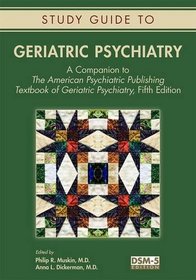 STUDY GUIDE TO

GERIATRIC PSYCHIATRY

A Companion to
The American Psychiatric Publishing Textbook of Geriatric Psychiatry, Fifth Edition

Edited by
Philip R. Muskin, M.D.
Anna L. Dickerman, M.D.

DSM-5
EDITION